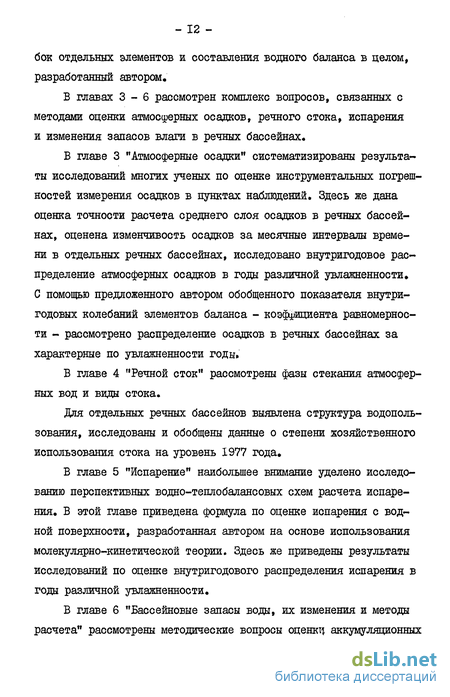 - I2 -

бок отдельных элементов и составления водного баланса в целом, разработанный автором.

В главах 3 - 6 рассмотрен комплекс вопросов, связанных с методами оценки атмосферных осадков, речного стока, испарения и изменения запасов влаги в речных бассейнах.

В главе 3 "Атмосферные осадки" систематизированы результаты исследований многих ученых по оценке инструментальных погрешностей измерения осадков в пунктах наблюдений. Здесь же дана оценка точности расчета среднего слоя осадков в речных бассейнах, оценена изменчивость осадков за месячные интервалы времени в отдельных речных бассейнах, исследовано внутригодовое распределение атмосферных осадков в годы различной увлажненности. С помощью предложенного автором обобщенного показателя внутригодовых колебаний элементов баланса - коэффициента равномерности - рассмотрено распределение осадков в речных бассейнах за характерные по увлажненности годы.

В главе 4 "Речной сток" рассмотрены фазы стекания атмосферных вод и виды стока.

Для отдельных речных бассейнов выявлена структура водопользования, исследованы и обобщены данные о степени хозяйственного использования стока на уровень 1977 года.

В главе 5 "Испарение" наибольшее внимание уделено исследованию перспективных водно-теплобалансовых схем расчета испарения. В этой главе приведена формула по оценке испарения с водной поверхности, разработанная автором на основе использования молекулярно-кинетической теории. Здесь же приведены результаты исследований по оценке внутригодового распределения испарения в годы различной увлажненности.

В главе 6 "Бассейновые запасы воды, их изменения и методы расчета" рассмотрены методические вопросы оценки аккумуляционных

dsLib.net
библиотека диссертаций